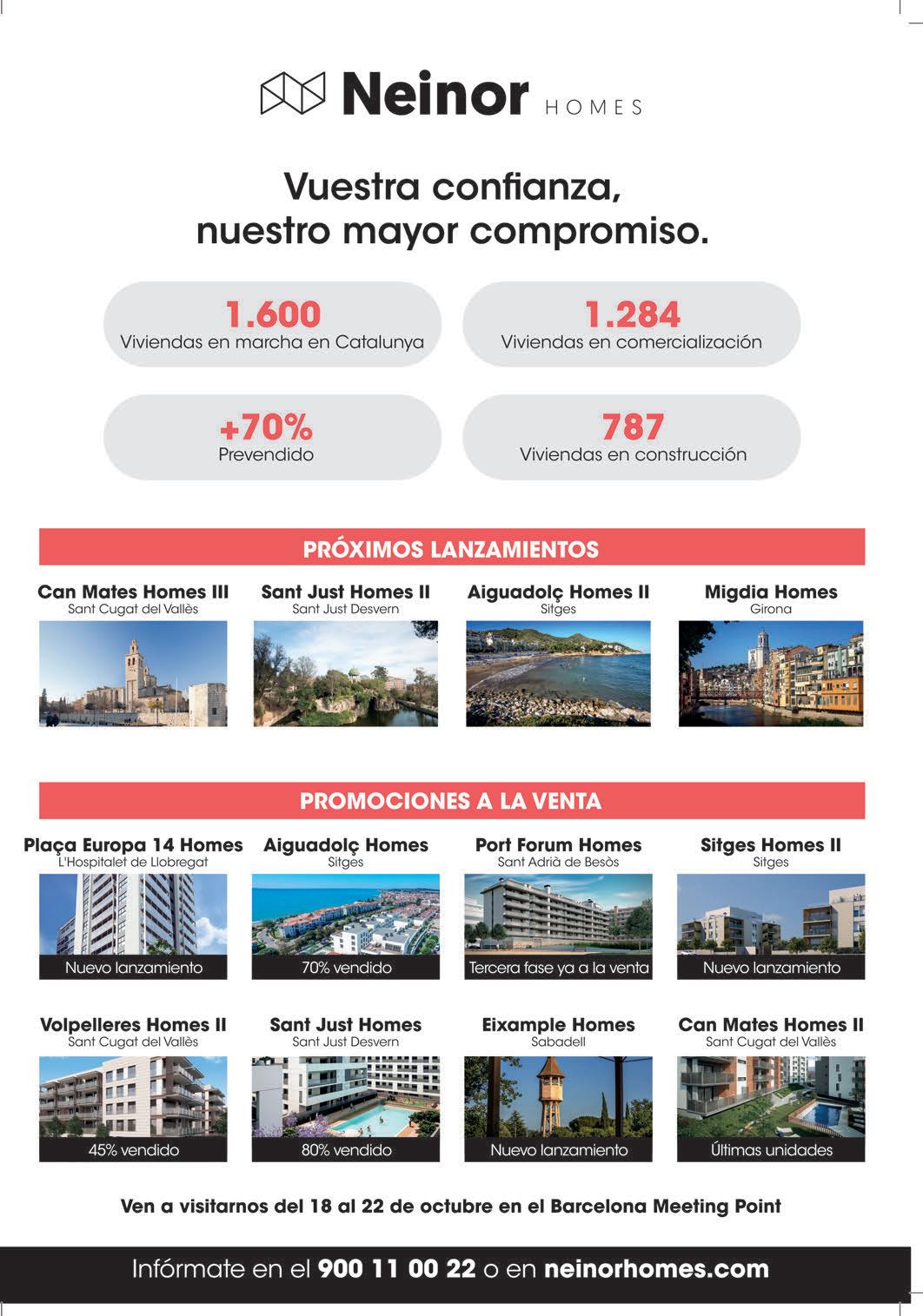 Neinor HOMES

Vuestra confianza, nuestro mayor compromiso.

1.600
Viviendas en marcha en Catalunya

1.284
Viviendas en comercialización

+70%
Prevendido

787
Viviendas en construcción

PRÓXIMOS LANZAMIENTOS

Can Mates Homes III
Sant Cugat del Vallès

Sant Just Homes II
Sant Just Desvern

Aiguadolç Homes II
Sitges

Migdia Homes
Girona

PROMOCIONES A LA VENTA

Plaça Europa 14 Homes
L'Hospitalet de Llobregat
Nuevo lanzamiento

Aiguadolç Homes
Sitges
70% vendido

Port Forum Homes
Sant Adrià de Besòs
Tercera fase ya a la venta

Sitges Homes II
Sitges
Nuevo lanzamiento

Volpelleres Homes II
Sant Cugat del Vallès
45% vendido

Sant Just Homes
Sant Just Desvern
80% vendido

Eixample Homes
Sabadell
Nuevo lanzamiento

Can Mates Homes II
Sant Cugat del Vallès
Últimas unidades

Ven a visitarnos del 18 al 22 de octubre en el Barcelona Meeting Point

Infórmate en el 900 11 00 22 o en neinorhomes.com